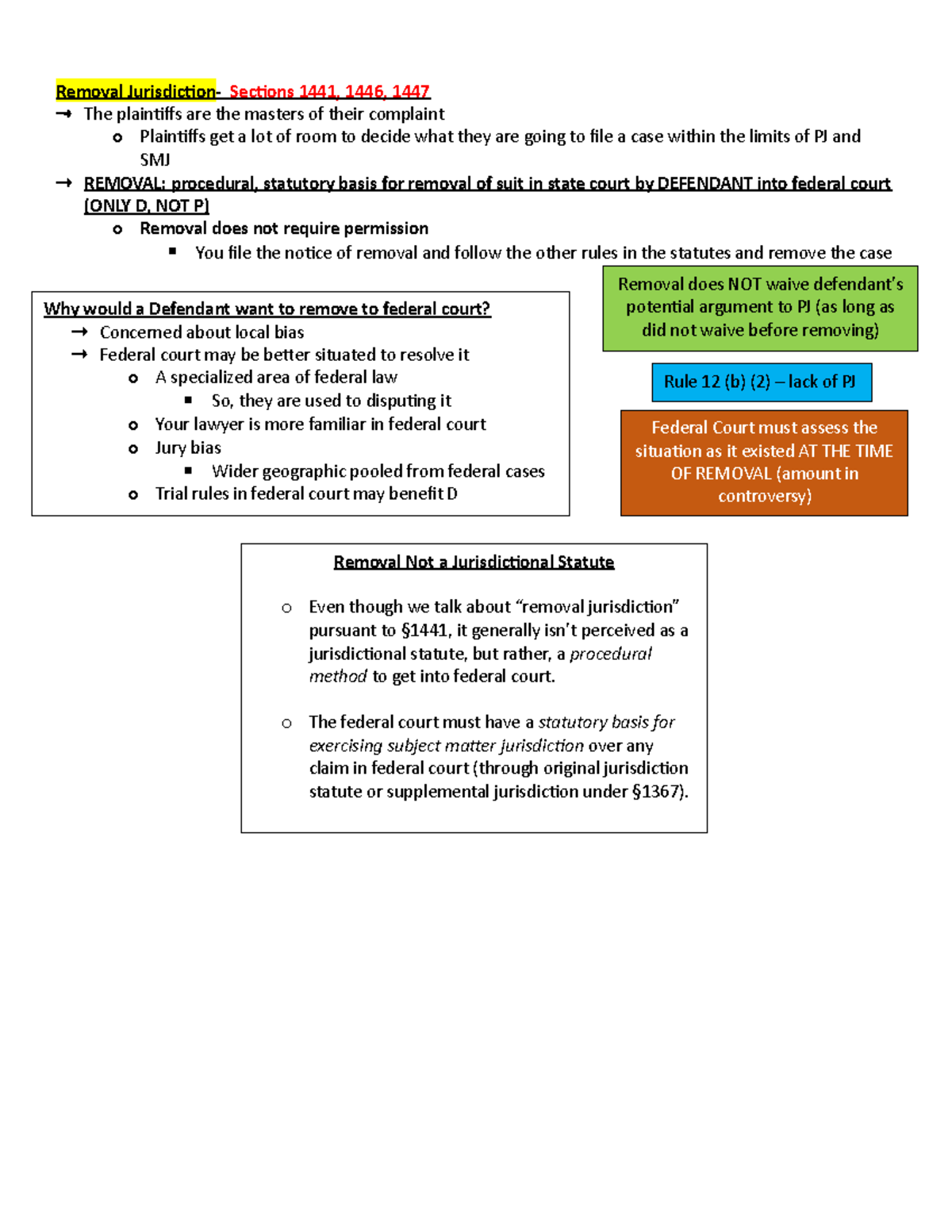 Removal Jurisdiction- Sections 1441, 1446, 1447
→ The plaintiffs are the masters of their complaint
o Plaintiffs get a lot of room to decide what they are going to file a case within the limits of PJ and SMJ
→ REMOVAL: procedural, statutory basis for removal of suit in state court by DEFENDANT into federal court (ONLY D, NOT P)
o Removal does not require permission
▪ You file the notice of removal and follow the other rules in the statutes and remove the case

Why would a Defendant want to remove to federal court?
→ Concerned about local bias
→ Federal court may be better situated to resolve it
o A specialized area of federal law
▪ So, they are used to disputing it
o Your lawyer is more familiar in federal court
o Jury bias
▪ Wider geographic pooled from federal cases
o Trial rules in federal court may benefit D

Removal does NOT waive defendant's potential argument to PJ (as long as did not waive before removing)

Rule 12 (b) (2) – lack of PJ

Federal Court must assess the situation as it existed AT THE TIME OF REMOVAL (amount in controversy)

Removal Not a Jurisdictional Statute

o Even though we talk about "removal jurisdiction" pursuant to §1441, it generally isn't perceived as a jurisdictional statute, but rather, a procedural method to get into federal court.

o The federal court must have a statutory basis for exercising subject matter jurisdiction over any claim in federal court (through original jurisdiction statute or supplemental jurisdiction under §1367).